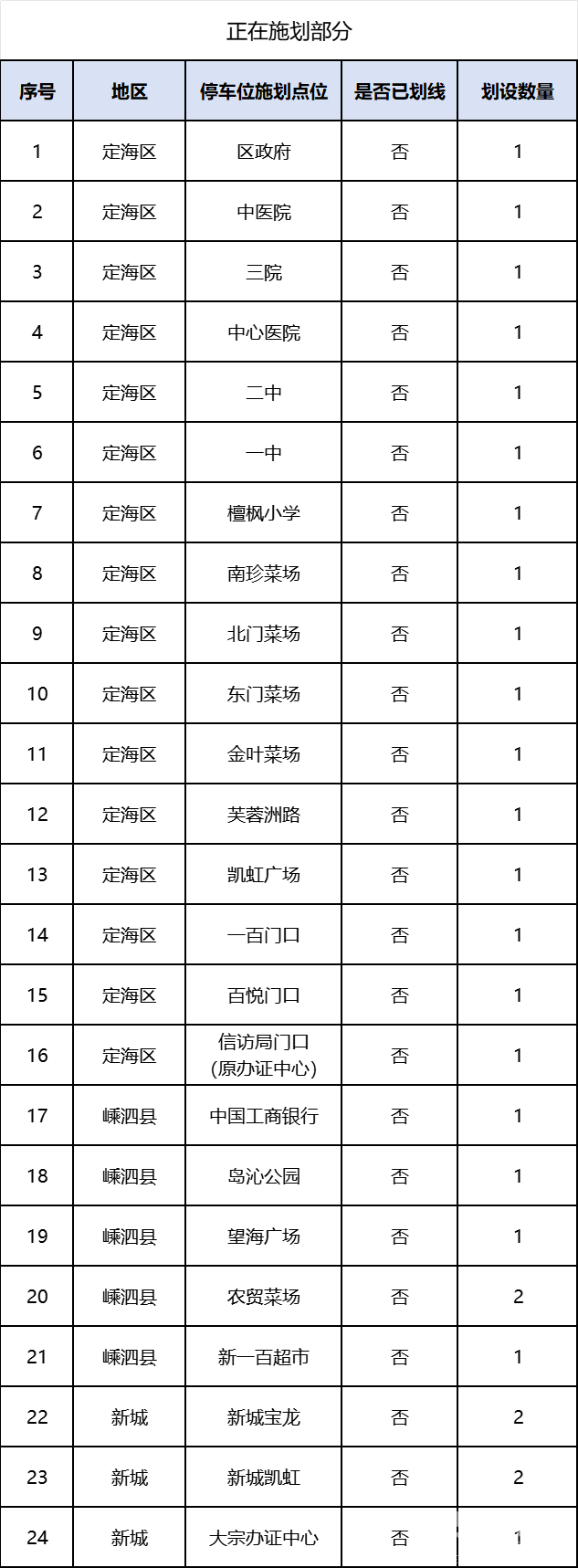 正在施划部分

| 序号 | 地区 | 停车位施划点位 | 是否已划线 | 划设数量 |
|---|---|---|---|---|
| 1 | 定海区 | 区政府 | 否 | 1 |
| 2 | 定海区 | 中医院 | 否 | 1 |
| 3 | 定海区 | 三院 | 否 | 1 |
| 4 | 定海区 | 中心医院 | 否 | 1 |
| 5 | 定海区 | 二中 | 否 | 1 |
| 6 | 定海区 | 一中 | 否 | 1 |
| 7 | 定海区 | 檀枫小学 | 否 | 1 |
| 8 | 定海区 | 南珍菜场 | 否 | 1 |
| 9 | 定海区 | 北门菜场 | 否 | 1 |
| 10 | 定海区 | 东门菜场 | 否 | 1 |
| 11 | 定海区 | 金叶菜场 | 否 | 1 |
| 12 | 定海区 | 芙蓉洲路 | 否 | 1 |
| 13 | 定海区 | 凯虹广场 | 否 | 1 |
| 14 | 定海区 | 一百门口 | 否 | 1 |
| 15 | 定海区 | 百悦门口 | 否 | 1 |
| 16 | 定海区 | 信访局门口 (原办证中心) | 否 | 1 |
| 17 | 嵊泗县 | 中国工商银行 | 否 | 1 |
| 18 | 嵊泗县 | 岛沁公园 | 否 | 1 |
| 19 | 嵊泗县 | 望海广场 | 否 | 1 |
| 20 | 嵊泗县 | 农贸菜场 | 否 | 2 |
| 21 | 嵊泗县 | 新一百超市 | 否 | 1 |
| 22 | 新城 | 新城宝龙 | 否 | 2 |
| 23 | 新城 | 新城凯虹 | 否 | 2 |
| 24 | 新城 | 大宗办证中心 | 否 | 1 |